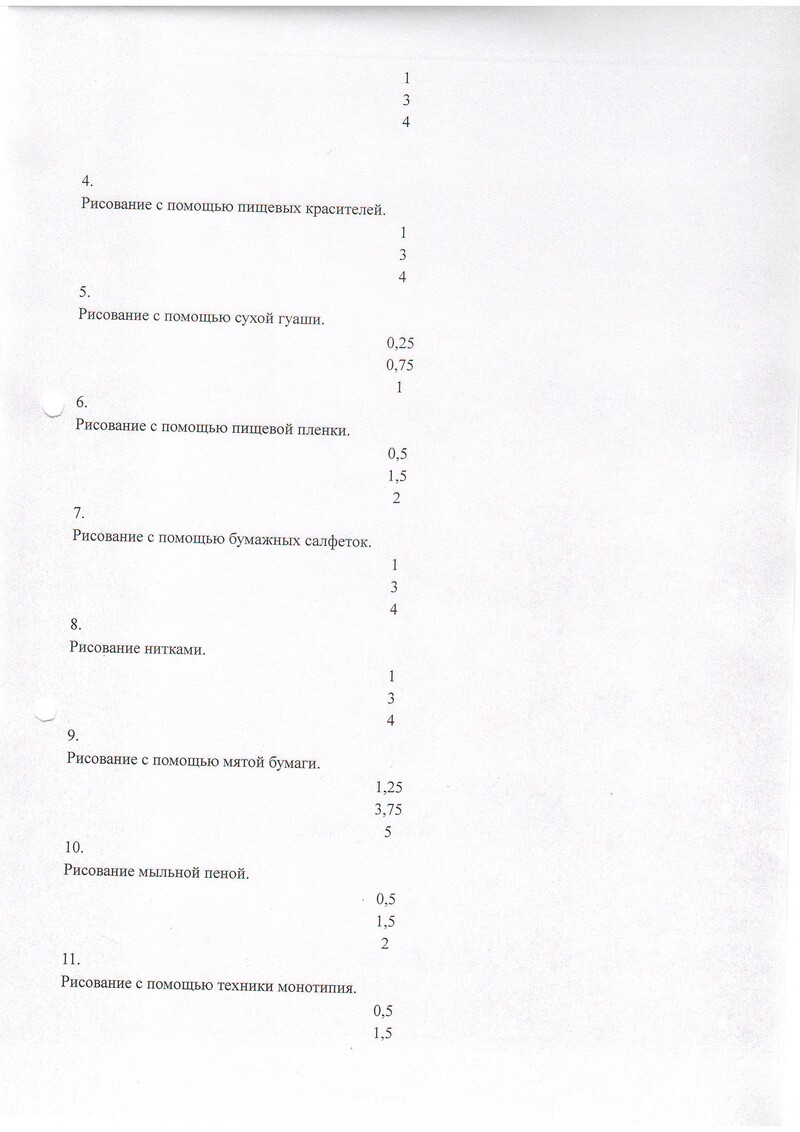 1
3
4

4.
Рисование с помощью пищевых красителей.
1
3
4
5.
Рисование с помощью сухой гуаши.
0,25
0,75
1
6.
Рисование с помощью пищевой пленки.
0,5
1,5
2
7.
Рисование с помощью бумажных салфеток.
1
3
4
8.
Рисование нитками.
1
3
4
9.
Рисование с помощью мятой бумаги.
1,25
3,75
5
10.
Рисование мыльной пеной.
0,5
1,5
2
11.
Рисование с помощью техники монотипия.
0,5
1,5